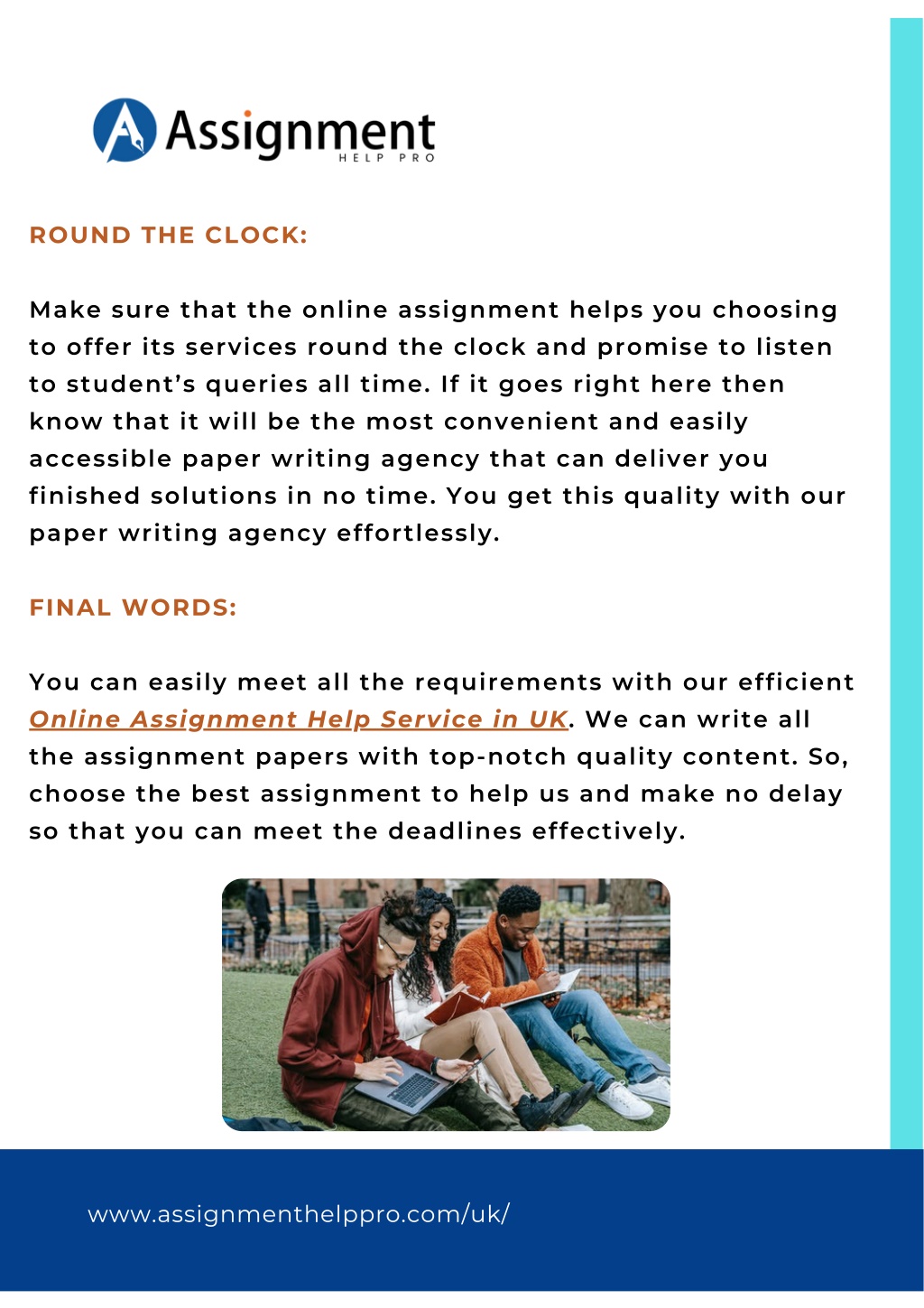 Assignment
HELP PRO

ROUND THE CLOCK:

Make sure that the online assignment helps you choosing to offer its services round the clock and promise to listen to student's queries all time. If it goes right here then know that it will be the most convenient and easily accessible paper writing agency that can deliver you finished solutions in no time. You get this quality with our paper writing agency effortlessly.

FINAL WORDS:

You can easily meet all the requirements with our efficient Online Assignment Help Service in UK. We can write all the assignment papers with top-notch quality content. So, choose the best assignment to help us and make no delay so that you can meet the deadlines effectively.

www.assignmenthelppro.com/uk/